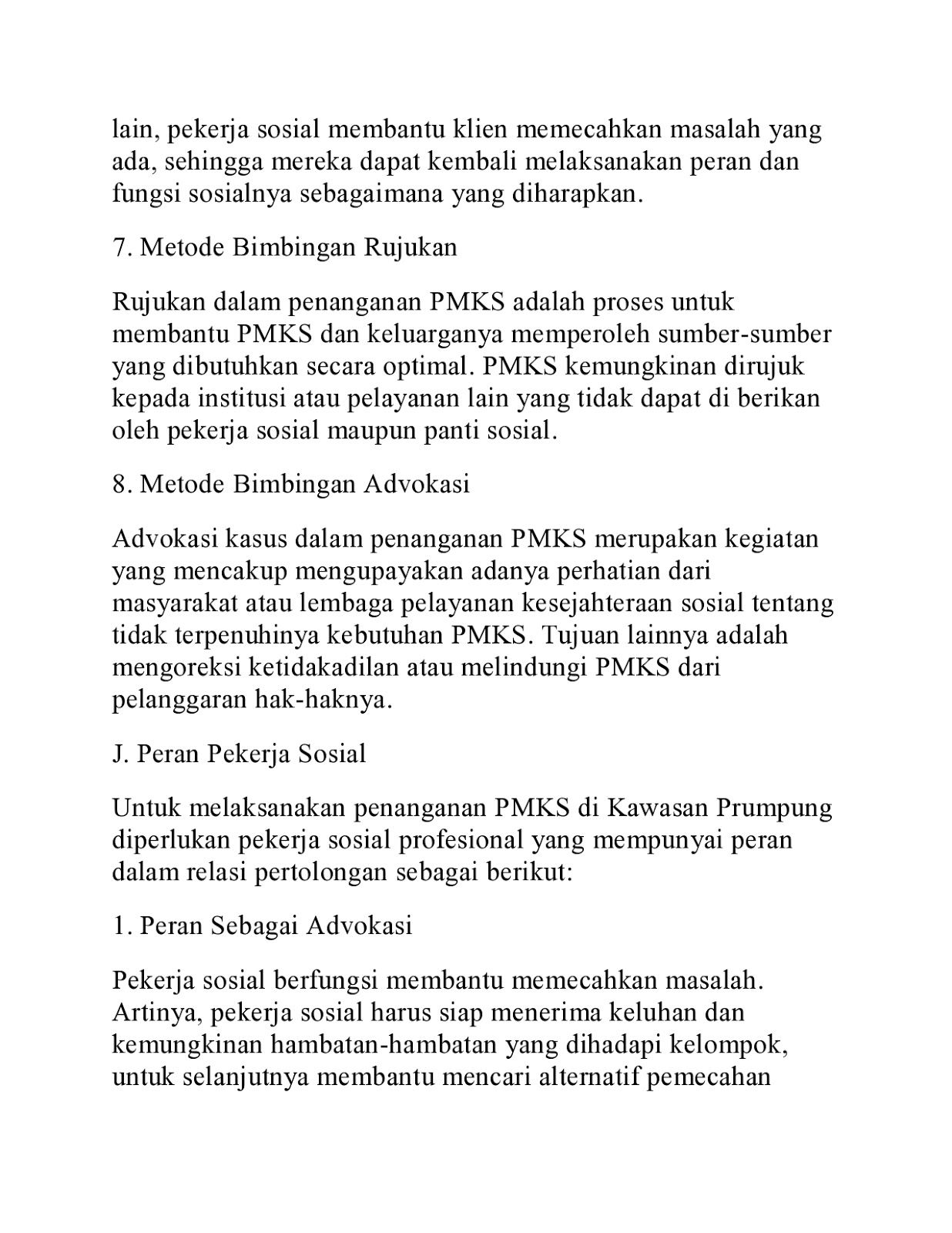 lain, pekerja sosial membantu klien memecahkan masalah yang ada, sehingga mereka dapat kembali melaksanakan peran dan fungsi sosialnya sebagaimana yang diharapkan.

7. Metode Bimbingan Rujukan

Rujukan dalam penanganan PMKS adalah proses untuk membantu PMKS dan keluarganya memperoleh sumber-sumber yang dibutuhkan secara optimal. PMKS kemungkinan dirujuk kepada institusi atau pelayanan lain yang tidak dapat di berikan oleh pekerja sosial maupun panti sosial.

8. Metode Bimbingan Advokasi

Advokasi kasus dalam penanganan PMKS merupakan kegiatan yang mencakup mengupayakan adanya perhatian dari masyarakat atau lembaga pelayanan kesejahteraan sosial tentang tidak terpenuhinya kebutuhan PMKS. Tujuan lainnya adalah mengoreksi ketidakadilan atau melindungi PMKS dari pelanggaran hak-haknya.

J. Peran Pekerja Sosial

Untuk melaksanakan penanganan PMKS di Kawasan Prumpung diperlukan pekerja sosial profesional yang mempunyai peran dalam relasi pertolongan sebagai berikut:

1. Peran Sebagai Advokasi

Pekerja sosial berfungsi membantu memecahkan masalah. Artinya, pekerja sosial harus siap menerima keluhan dan kemungkinan hambatan-hambatan yang dihadapi kelompok, untuk selanjutnya membantu mencari alternatif pemecahan